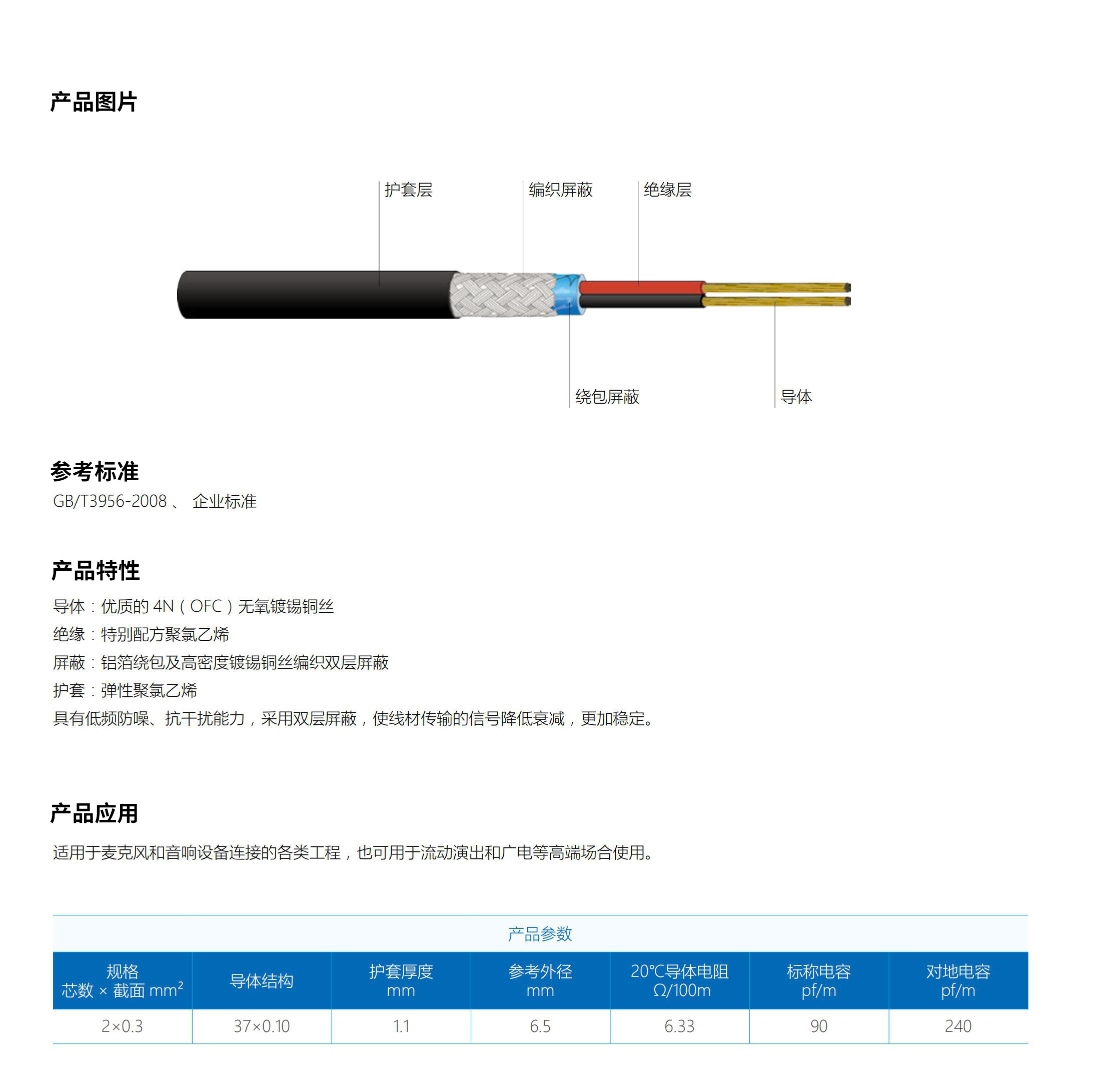 产品图片

护套层
编织屏蔽
绝缘层
绕包屏蔽
导体

参考标准
GB/T3956-2008 、 企业标准

产品特性
导体：优质的 4N（OFC）无氧镀锡铜丝
绝缘：特别配方聚氯乙烯
屏蔽：铝箔绕包及高密度镀锡铜丝编织双层屏蔽
护套：弹性聚氯乙烯
具有低频防噪、抗干扰能力，采用双层屏蔽，使线材传输的信号降低衰减，更加稳定。

产品应用
适用于麦克风和音响设备连接的各类工程，也可用于流动演出和广电等高端场合使用。

产品参数

| 规格 芯数 × 截面 $mm^2$ | 导体结构 | 护套厚度 mm | 参考外径 mm | 20℃导体电阻 Ω/100m | 标称电容 pf/m | 对地电容 pf/m |
|---|---|---|---|---|---|---|
| 2×0.3 | 37×0.10 | 1.1 | 6.5 | 6.33 | 90 | 240 |